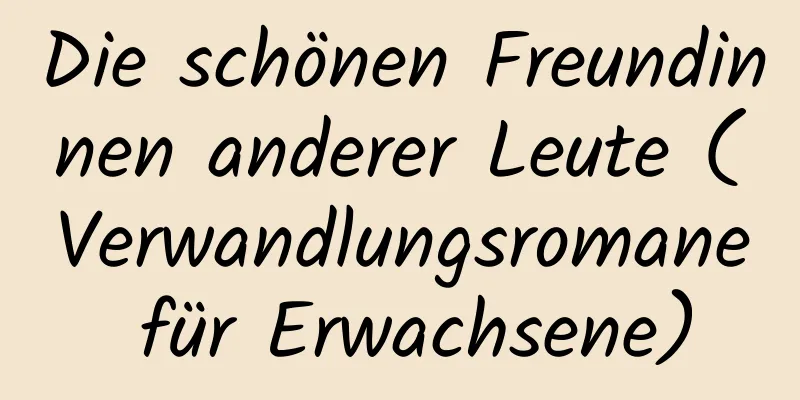 Die schönen Freundinnen anderer Leute (Verwandlungsromane für Erwachsene)